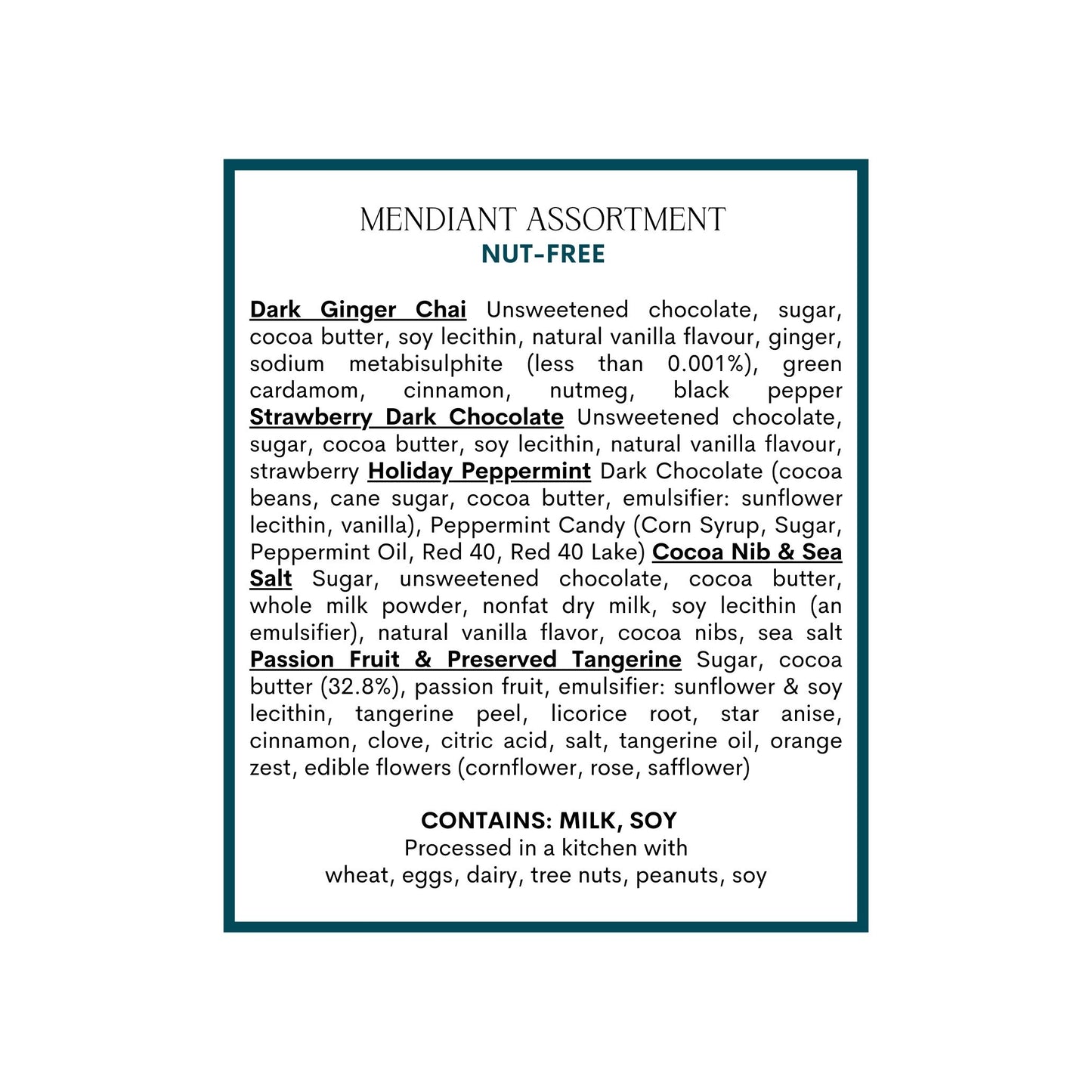 MENDIANT ASSORTMENT
NUT-FREE

Dark Ginger Chai Unsweetened chocolate, sugar, cocoa butter, soy lecithin, natural vanilla flavour, ginger, sodium metabisulphite (less than 0.001%), green cardamom, cinnamon, nutmeg, black pepper Strawberry Dark Chocolate Unsweetened chocolate, sugar, cocoa butter, soy lecithin, natural vanilla flavour, strawberry Holiday Peppermint Dark Chocolate (cocoa beans, cane sugar, cocoa butter, emulsifier: sunflower lecithin, vanilla), Peppermint Candy (Corn Syrup, Sugar, Peppermint Oil, Red 40, Red 40 Lake) Cocoa Nib & Sea Salt Sugar, unsweetened chocolate, cocoa butter, whole milk powder, nonfat dry milk, soy lecithin (an emulsifier), natural vanilla flavor, cocoa nibs, sea salt Passion Fruit & Preserved Tangerine Sugar, cocoa butter (32.8%), passion fruit, emulsifier: sunflower & soy lecithin, tangerine peel, licorice root, star anise, cinnamon, clove, citric acid, salt, tangerine oil, orange zest, edible flowers (cornflower, rose, safflower)

CONTAINS: MILK, SOY
Processed in a kitchen with
wheat, eggs, dairy, tree nuts, peanuts, soy